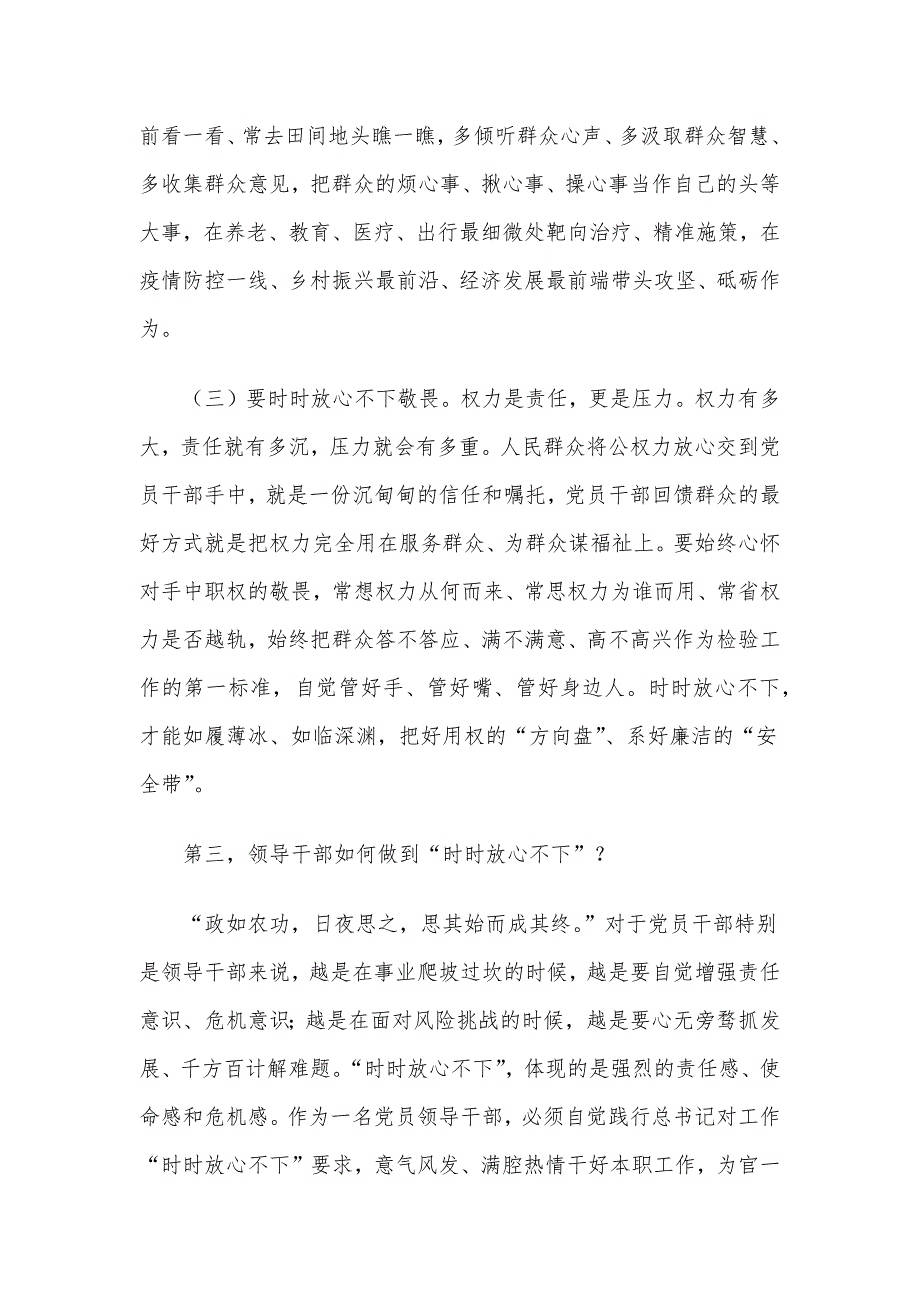 前看一看、常去田间地头瞧一瞧，多倾听群众心声、多汲取群众智慧、多收集群众意见，把群众的烦心事、揪心事、操心事当作自己的头等大事，在养老、教育、医疗、出行最细微处靶向治疗、精准施策，在疫情防控一线、乡村振兴最前沿、经济发展最前端带头攻坚、砥砺作为。

（三）要时时放心不下敬畏。权力是责任，更是压力。权力有多大，责任就有多沉，压力就会有多重。人民群众将公权力放心交到党员干部手中，就是一份沉甸甸的信任和嘱托，党员干部回馈群众的最好方式就是把权力完全用在服务群众、为群众谋福祉上。要始终心怀对手中职权的敬畏，常想权力从何而来、常思权力为谁而用、常省权力是否越轨，始终把群众答不答应、满不满意、高不高兴作为检验工作的第一标准，自觉管好手、管好嘴、管好身边人。时时放心不下，才能如履薄冰、如临深渊，把好用权的“方向盘”、系好廉洁的“安全带”。

第三，领导干部如何做到“时时放心不下”？

“政如农功，日夜思之，思其始而成其终。”对于党员干部特别是领导干部来说，越是在事业爬坡过坎的时候，越是要自觉增强责任意识、危机意识；越是在面对风险挑战的时候，越是要心无旁骛抓发展、千方百计解难题。“时时放心不下”，体现的是强烈的责任感、使命感和危机感。作为一名党员领导干部，必须自觉践行总书记对工作“时时放心不下”要求，意气风发、满腔热情干好本职工作，为官一